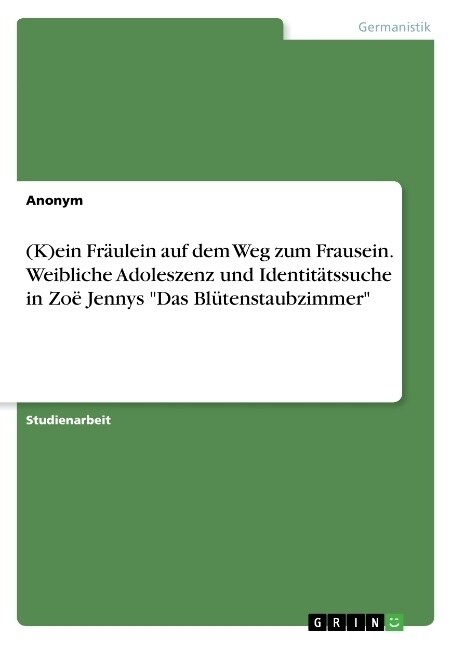 Germanistik

Anonym

(K)ein Fräulein auf dem Weg zum Frausein. Weibliche Adoleszenz und Identitätssuche in Zoë Jennys "Das Blütenstaubzimmer"

Studienarbeit

GRIN